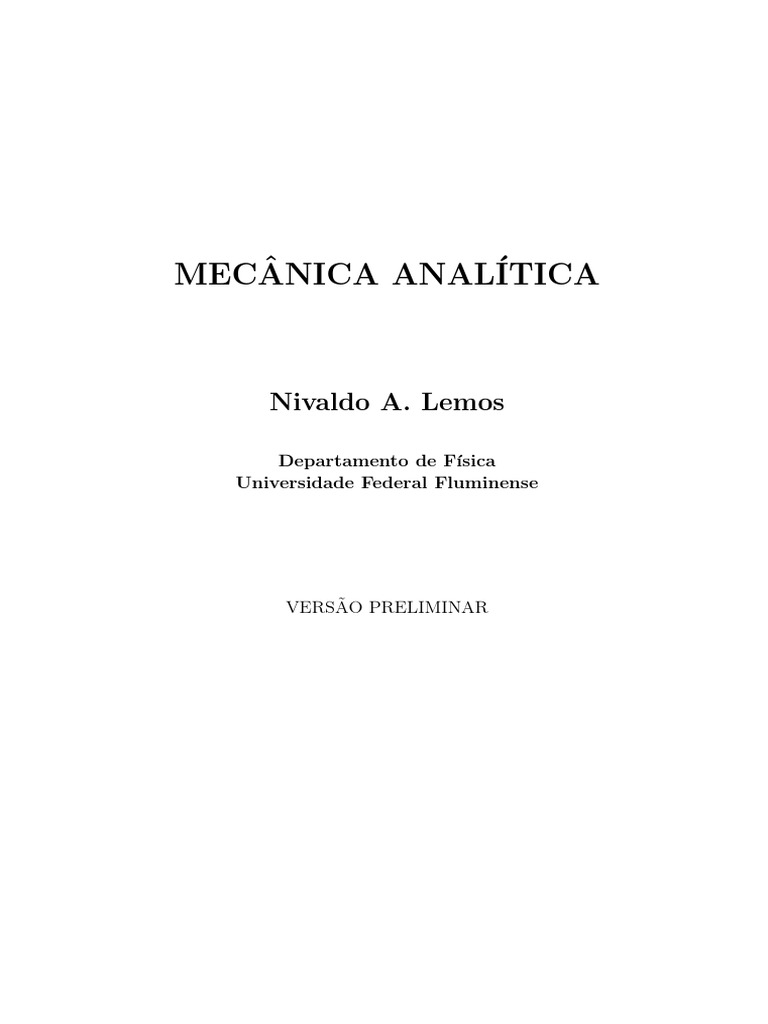 MECÂNICA ANALÍTICA

Nivaldo A. Lemos

Departamento de Física
Universidade Federal Fluminense

VERSÃO PRELIMINAR